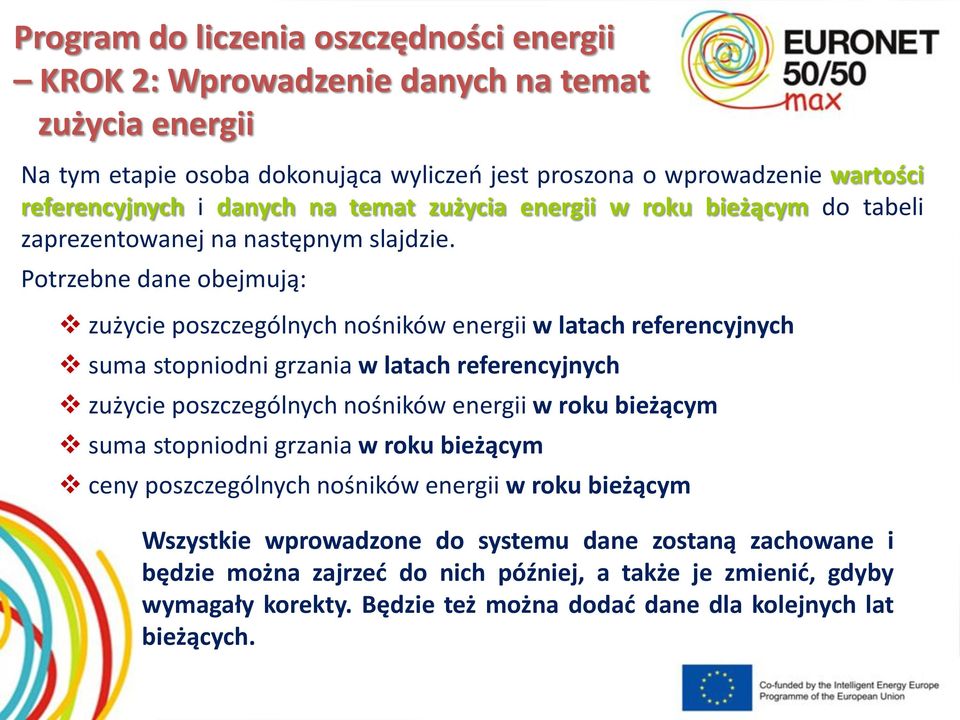 Program do liczenia oszczędności energii – KROK 2: Wprowadzenie danych na temat zużycia energii

EURONET 50/50 max

Na tym etapie osoba dokonująca wyliczeń jest proszona o wprowadzenie wartości referencyjnych i danych na temat zużycia energii w roku bieżącym do tabeli zaprezentowanej na następnym slajdzie.

Potrzebne dane obejmują:

❖ zużycie poszczególnych nośników energii w latach referencyjnych
❖ suma stopniodni grzania w latach referencyjnych
❖ zużycie poszczególnych nośników energii w roku bieżącym
❖ suma stopniodni grzania w roku bieżącym
❖ ceny poszczególnych nośników energii w roku bieżącym

Wszystkie wprowadzone do systemu dane zostaną zachowane i będzie można zajrzeć do nich później, a także je zmienić, gdyby wymagały korekty. Będzie też można dodać dane dla kolejnych lat bieżących.

Co-funded by the Intelligent Energy Europe Programme of the European Union